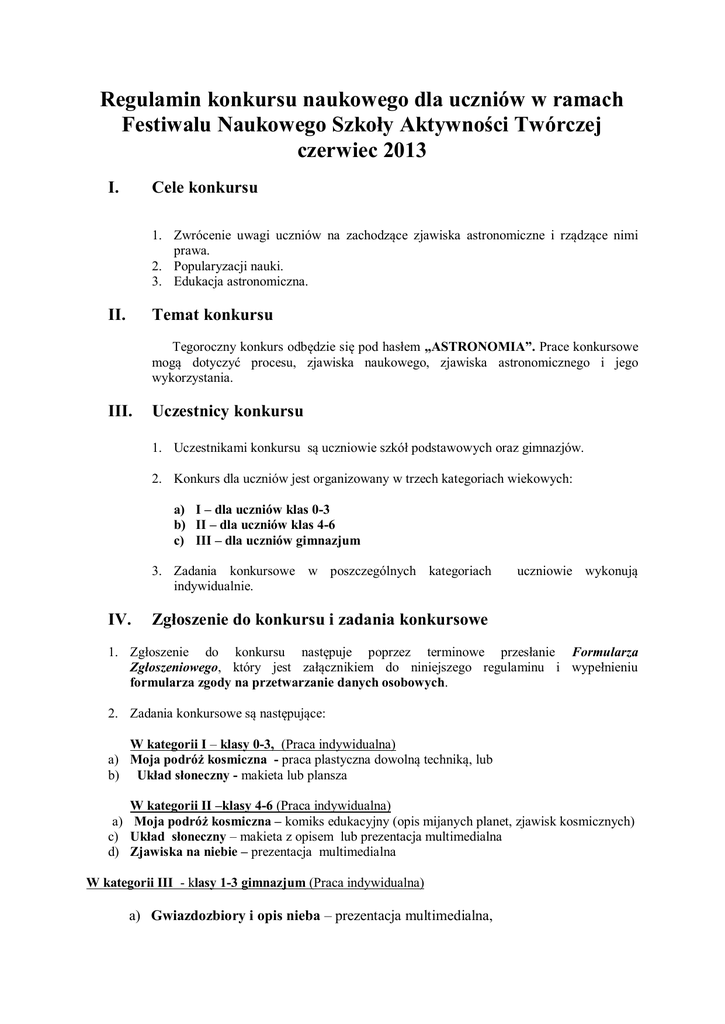 Regulamin konkursu naukowego dla uczniów w ramach Festiwalu Naukowego Szkoły Aktywności Twórczej czerwiec 2013

I. Cele konkursu

1. Zwrócenie uwagi uczniów na zachodzące zjawiska astronomiczne i rządzące nimi prawa.
2. Popularyzacji nauki.
3. Edukacja astronomiczna.

II. Temat konkursu

Tegoroczny konkurs odbędzie się pod hasłem „ASTRONOMIA”. Prace konkursowe mogą dotyczyć procesu, zjawiska naukowego, zjawiska astronomicznego i jego wykorzystania.

III. Uczestnicy konkursu

1. Uczestnikami konkursu są uczniowie szkół podstawowych oraz gimnazjów.

2. Konkurs dla uczniów jest organizowany w trzech kategoriach wiekowych:

a) I – dla uczniów klas 0-3
b) II – dla uczniów klas 4-6
c) III – dla uczniów gimnazjum

3. Zadania konkursowe w poszczególnych kategoriach uczniowie wykonują indywidualnie.

IV. Zgłoszenie do konkursu i zadania konkursowe

1. Zgłoszenie do konkursu następuje poprzez terminowe przesłanie Formularza Zgłoszeniowego, który jest załącznikiem do niniejszego regulaminu i wypełnieniu formularza zgody na przetwarzanie danych osobowych.

2. Zadania konkursowe są następujące:

W kategorii I – klasy 0-3, (Praca indywidualna)
a) Moja podróż kosmiczna - praca plastyczna dowolną techniką, lub
b) Układ słoneczny - makieta lub plansza

W kategorii II –klasy 4-6 (Praca indywidualna)
a) Moja podróż kosmiczna – komiks edukacyjny (opis mijanych planet, zjawisk kosmicznych)
c) Układ słoneczny – makieta z opisem lub prezentacja multimedialna
d) Zjawiska na niebie – prezentacja multimedialna

W kategorii III - klasy 1-3 gimnazjum (Praca indywidualna)

a) Gwiazdozbiory i opis nieba – prezentacja multimedialna,